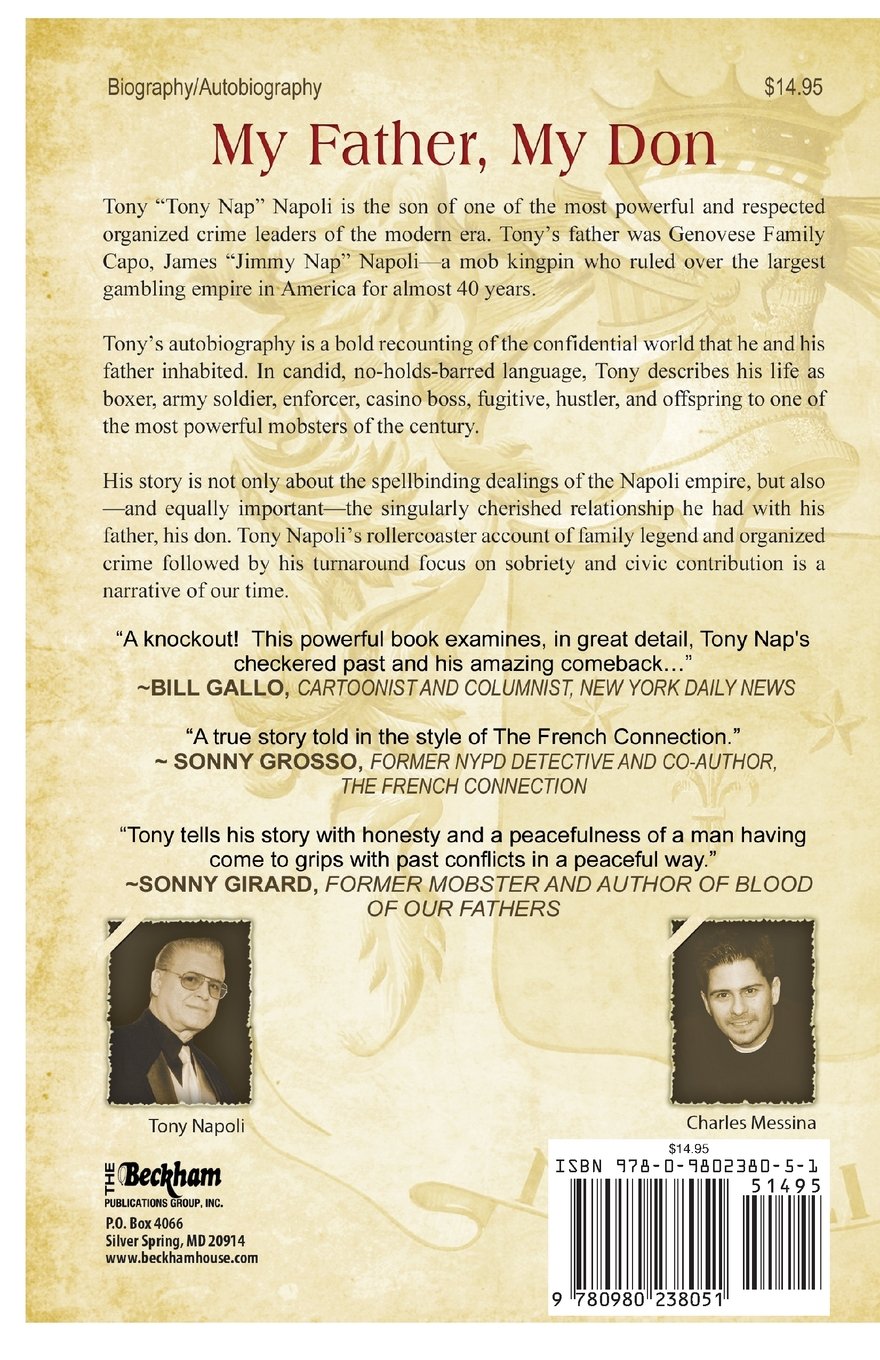 Biography/Autobiography $14.95

My Father, My Don

Tony "Tony Nap" Napoli is the son of one of the most powerful and respected organized crime leaders of the modern era. Tony's father was Genovese Family Capo, James "Jimmy Nap" Napoli—a mob kingpin who ruled over the largest gambling empire in America for almost 40 years.

Tony's autobiography is a bold recounting of the confidential world that he and his father inhabited. In candid, no-holds-barred language, Tony describes his life as boxer, army soldier, enforcer, casino boss, fugitive, hustler, and offspring to one of the most powerful mobsters of the century.

His story is not only about the spellbinding dealings of the Napoli empire, but also —and equally important—the singularly cherished relationship he had with his father, his don. Tony Napoli's rollercoaster account of family legend and organized crime followed by his turnaround focus on sobriety and civic contribution is a narrative of our time.

"A knockout! This powerful book examines, in great detail, Tony Nap's checkered past and his amazing comeback..."
~BILL GALLO, CARTOONIST AND COLUMNIST, NEW YORK DAILY NEWS

"A true story told in the style of The French Connection."
~ SONNY GROSSO, FORMER NYPD DETECTIVE AND CO-AUTHOR, THE FRENCH CONNECTION

"Tony tells his story with honesty and a peacefulness of a man having come to grips with past conflicts in a peaceful way."
~SONNY GIRARD, FORMER MOBSTER AND AUTHOR OF BLOOD OF OUR FATHERS

Tony Napoli

Charles Messina

THE Beckham
PUBLICATIONS GROUP, INC.
P.O. Box 4066
Silver Spring, MD 20914
www.beckhamhouse.com

$14.95
ISBN 978-0-9802380-5-1
51495
9 780980 238051